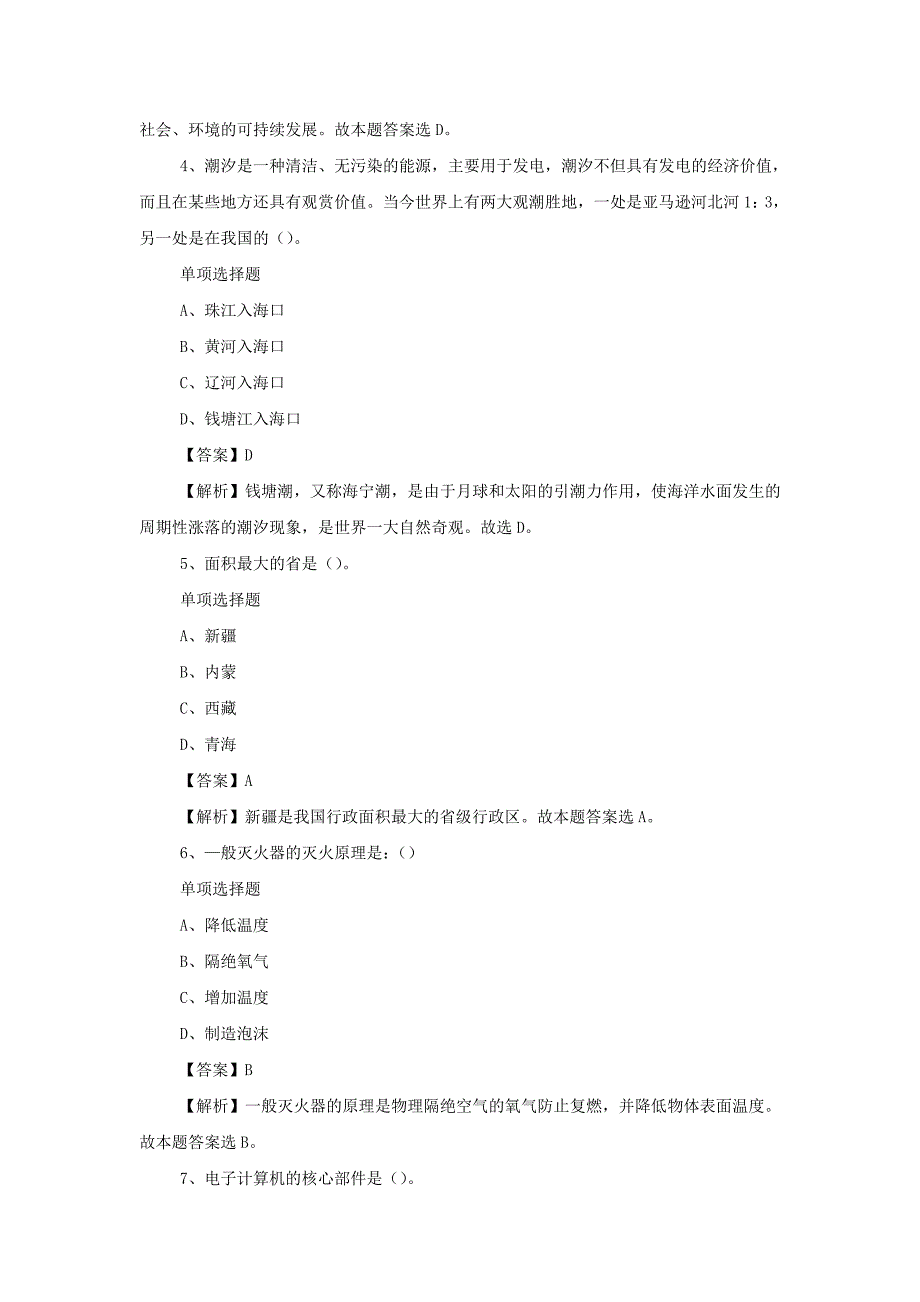 社会、环境的可持续发展。故本题答案选 D。

4、潮汐是一种清洁、无污染的能源，主要用于发电，潮汐不但具有发电的经济价值，而且在某些地方还具有观赏价值。当今世界上有两大观潮胜地，一处是亚马逊河北河 1：3，另一处是在我国的（）。

单项选择题

A、珠江入海口

B、黄河入海口

C、辽河入海口

D、钱塘江入海口

【答案】D

【解析】钱塘潮，又称海宁潮，是由于月球和太阳的引潮力作用，使海洋水面发生的周期性涨落的潮汐现象，是世界一大自然奇观。故选 D。

5、面积最大的省是（）。

单项选择题

A、新疆

B、内蒙

C、西藏

D、青海

【答案】A

【解析】新疆是我国行政面积最大的省级行政区。故本题答案选 A。

6、一般灭火器的灭火原理是：（）

单项选择题

A、降低温度

B、隔绝氧气

C、增加温度

D、制造泡沫

【答案】B

【解析】一般灭火器的原理是物理隔绝空气的氧气防止复燃，并降低物体表面温度。故本题答案选 B。

7、电子计算机的核心部件是（）。